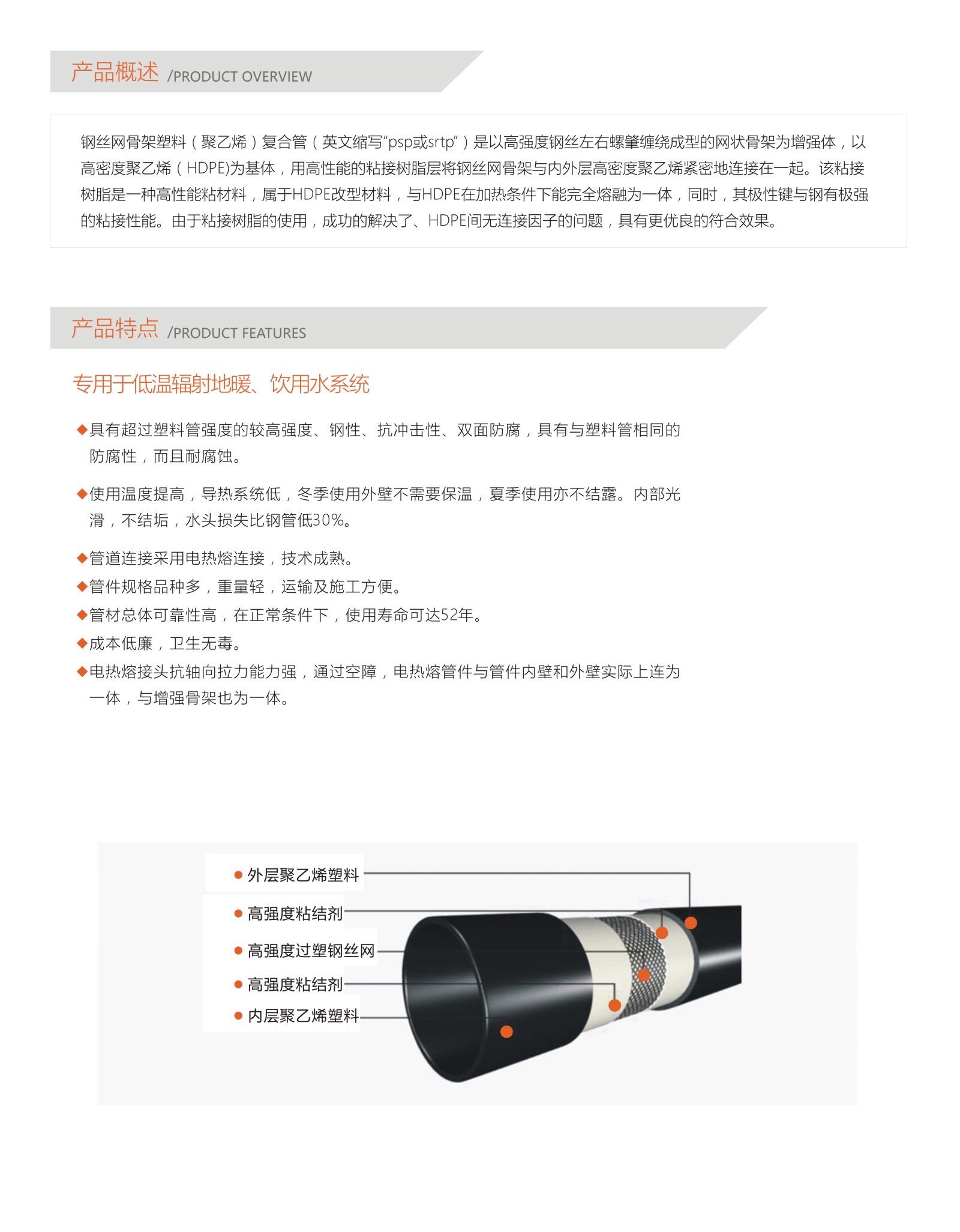 产品概述 /PRODUCT OVERVIEW

钢丝网骨架塑料（聚乙烯）复合管（英文缩写“psp或srtp”）是以高强度钢丝左右螺肇缠绕成型的网状骨架为增强体，以高密度聚乙烯（HDPE)为基体，用高性能的粘接树脂层将钢丝网骨架与内外层高密度聚乙烯紧密地连接在一起。该粘接树脂是一种高性能粘材料，属于HDPE改型材料，与HDPE在加热条件下能完全熔融为一体，同时，其极性键与钢有极强的粘接性能。由于粘接树脂的使用，成功的解决了、HDPE间无连接因子的问题，具有更优良的符合效果。

产品特点 /PRODUCT FEATURES

专用于低温辐射地暖、饮用水系统

◆具有超过塑料管强度的较高强度、钢性、抗冲击性、双面防腐，具有与塑料管相同的防腐性，而且耐腐蚀。

◆使用温度提高，导热系统低，冬季使用外壁不需要保温，夏季使用亦不结露。内部光滑，不结垢，水头损失比钢管低30%。

◆管道连接采用电热熔连接，技术成熟。
◆管件规格品种多，重量轻，运输及施工方便。
◆管材总体可靠性高，在正常条件下，使用寿命可达52年。
◆成本低廉，卫生无毒。
◆电热熔接头抗轴向拉力能力强，通过空障，电热熔管件与管件内壁和外壁实际上连为一体，与增强骨架也为一体。

● 外层聚乙烯塑料
● 高强度粘结剂
● 高强度过塑钢丝网
● 高强度粘结剂
● 内层聚乙烯塑料